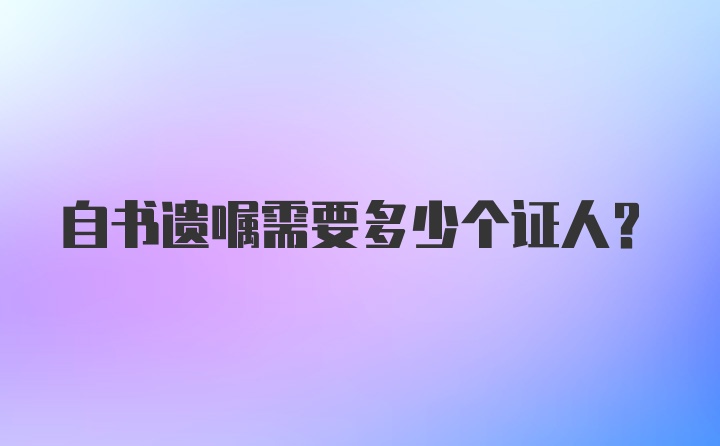 自书遗嘱需要多少个证人?